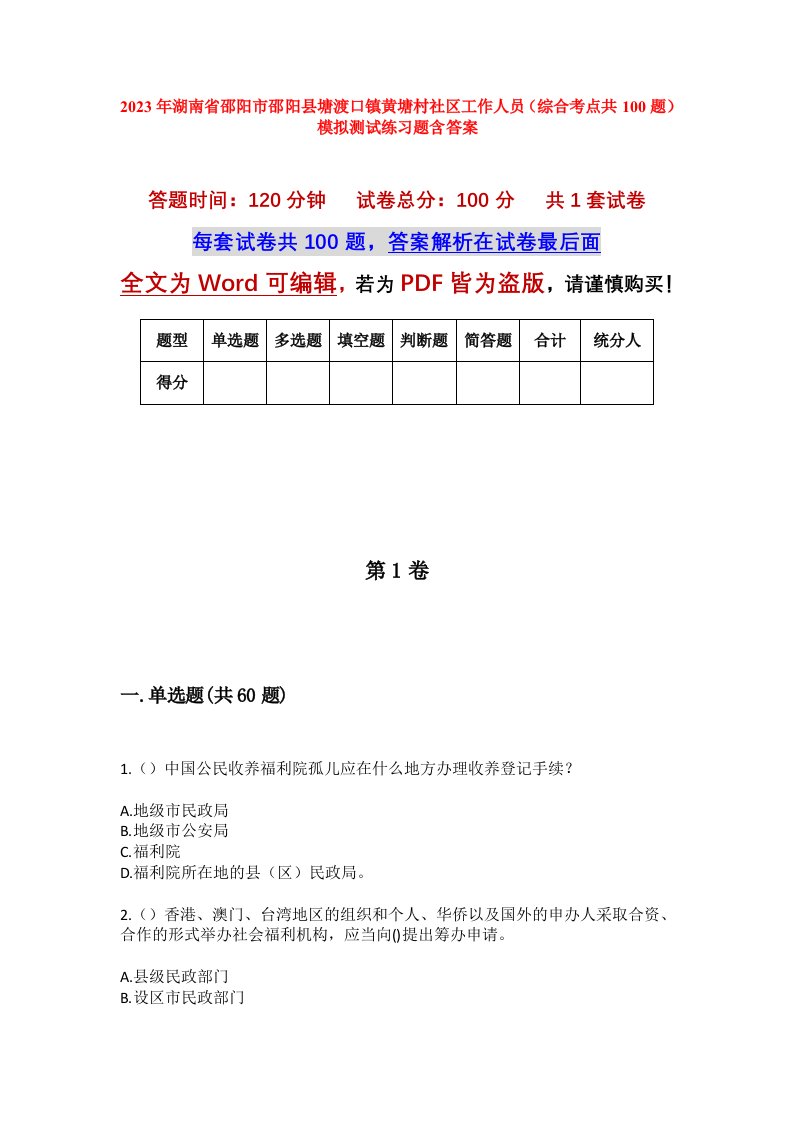 2023年湖南省邵阳市邵阳县塘渡口镇黄塘村社区工作人员（综合考点共100题）模拟测试练习题含答案

答题时间：120分钟　试卷总分：100分　共1套试卷

每套试卷共100题，答案解析在试卷最后面

全文为Word可编辑，若为PDF皆为盗版，请谨慎购买！

| 题型 | 单选题 | 多选题 | 填空题 | 判断题 | 简答题 | 合计 | 统分人 |
|---|---|---|---|---|---|---|---|
| 得分 | | | | | | | |

第1卷

一.单选题(共60题)

1.（）中国公民收养福利院孤儿应在什么地方办理收养登记手续？

A.地级市民政局
B.地级市公安局
C.福利院
D.福利院所在地的县（区）民政局。

2.（）香港、澳门、台湾地区的组织和个人、华侨以及国外的申办人采取合资、合作的形式举办社会福利机构，应当向()提出筹办申请。

A.县级民政部门
B.设区市民政部门